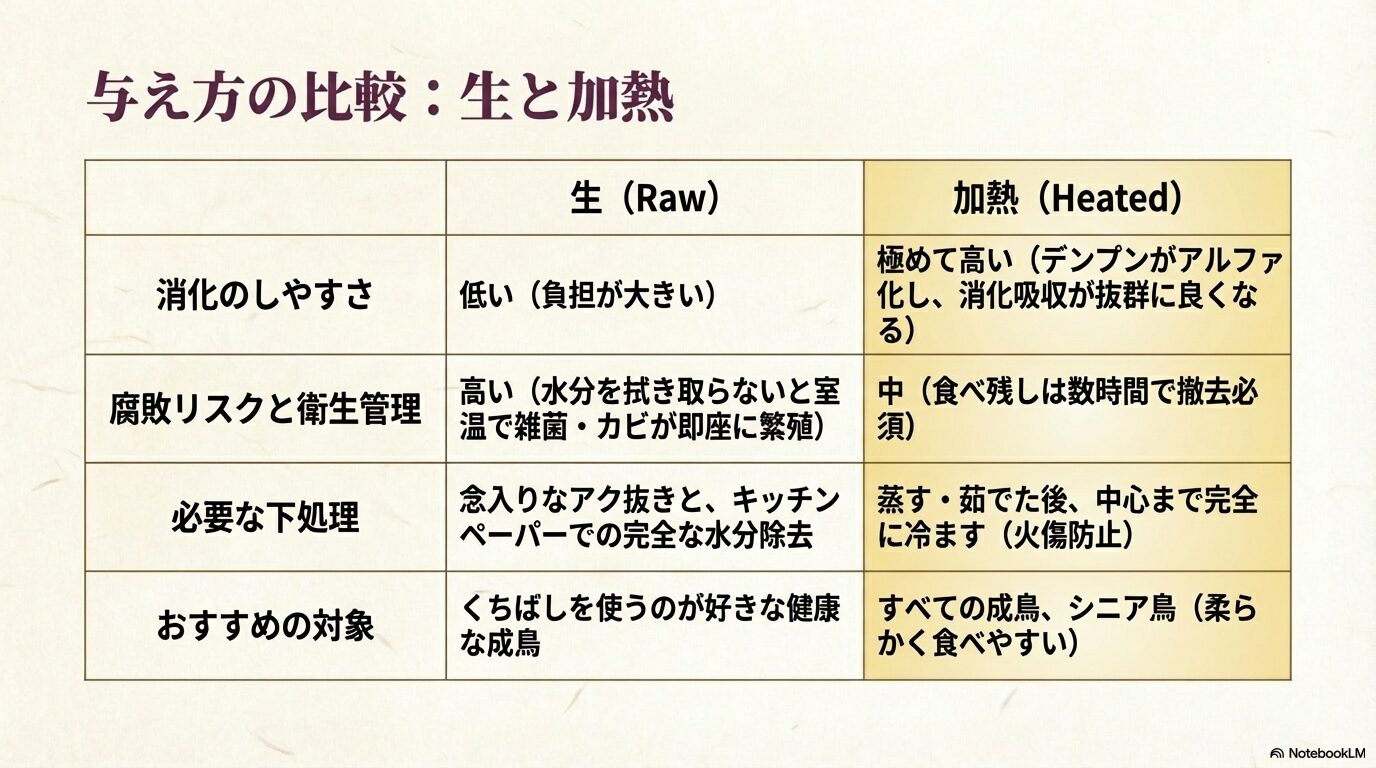 与え方の比較：生と加熱

| | 生（Raw） | 加熱（Heated） |
|---|---|---|
| 消化のしやすさ | 低い（負担が大きい） | 極めて高い（デンプンがアルファ化し、消化吸収が抜群に良くなる） |
| 腐敗リスクと衛生管理 | 高い（水分を拭き取らないと室温で雑菌・カビが即座に繁殖） | 中（食べ残しは数時間で撤去必須） |
| 必要な下処理 | 念入りなアク抜きと、キッチンペーパーでの完全な水分除去 | 蒸す・茹でた後、中心まで完全に冷ます（火傷防止） |
| おすすめの対象 | くちばしを使うのが好きな健康な成鳥 | すべての成鳥、シニア鳥（柔らかく食べやすい） |

NotebookLM